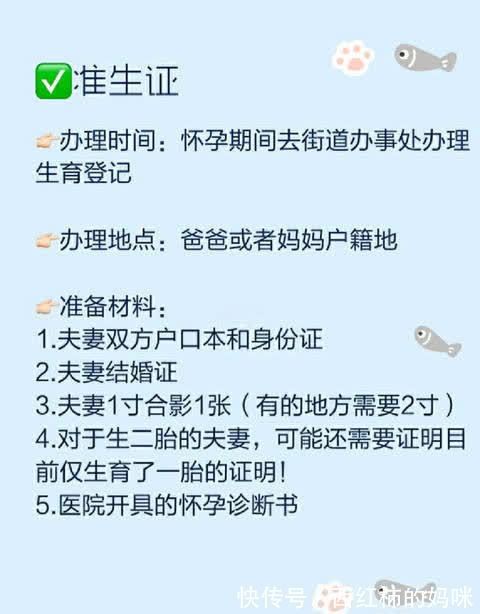 ✅准生证

👉办理时间：怀孕期间去街道办事处办理生育登记

👉办理地点：爸爸或者妈妈户籍地

👉准备材料：
1.夫妻双方户口本和身份证
2.夫妻结婚证
3.夫妻1寸合影1张（有的地方需要2寸）
4.对于生二胎的夫妻，可能还需要证明目前仅生育了一胎的证明！
5.医院开具的怀孕诊断书

快传号 / 西红柿的妈咪